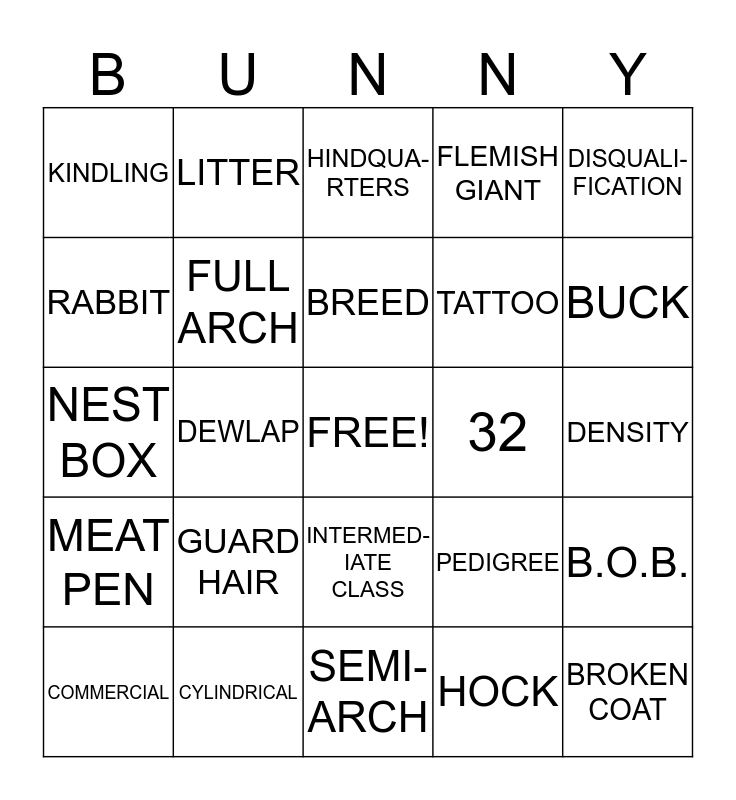 | B | U | N | N | Y |
|---|---|---|---|---|
| KINDLING | LITTER | HINDQUARTERS | FLEMISH GIANT | DISQUALIFICATION |
| RABBIT | FULL ARCH | BREED | TATTOO | BUCK |
| NEST BOX | DEWLAP | FREE! | 32 | DENSITY |
| MEAT PEN | GUARD HAIR | INTERMEDIATE CLASS | PEDIGREE | B.O.B. |
| COMMERCIAL | CYLINDRICAL | SEMI-ARCH | HOCK | BROKEN COAT |